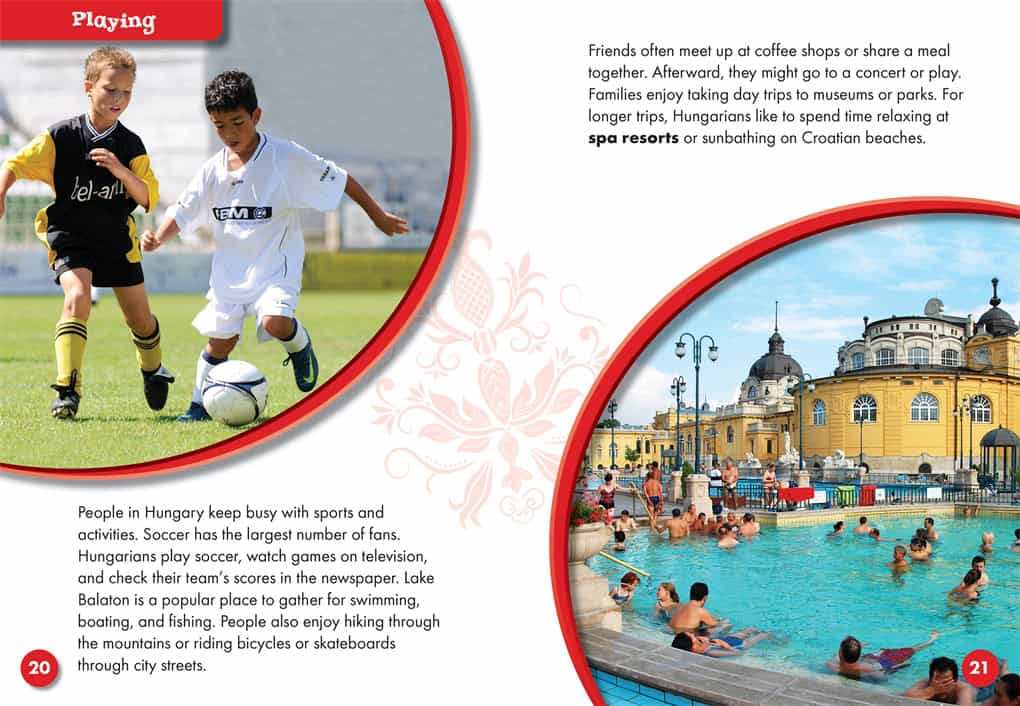 Playing

People in Hungary keep busy with sports and activities. Soccer has the largest number of fans. Hungarians play soccer, watch games on television, and check their team's scores in the newspaper. Lake Balaton is a popular place to gather for swimming, boating, and fishing. People also enjoy hiking through the mountains or riding bicycles or skateboards through city streets.

20

Friends often meet up at coffee shops or share a meal together. Afterward, they might go to a concert or play. Families enjoy taking day trips to museums or parks. For longer trips, Hungarians like to spend time relaxing at spa resorts or sunbathing on Croatian beaches.

21